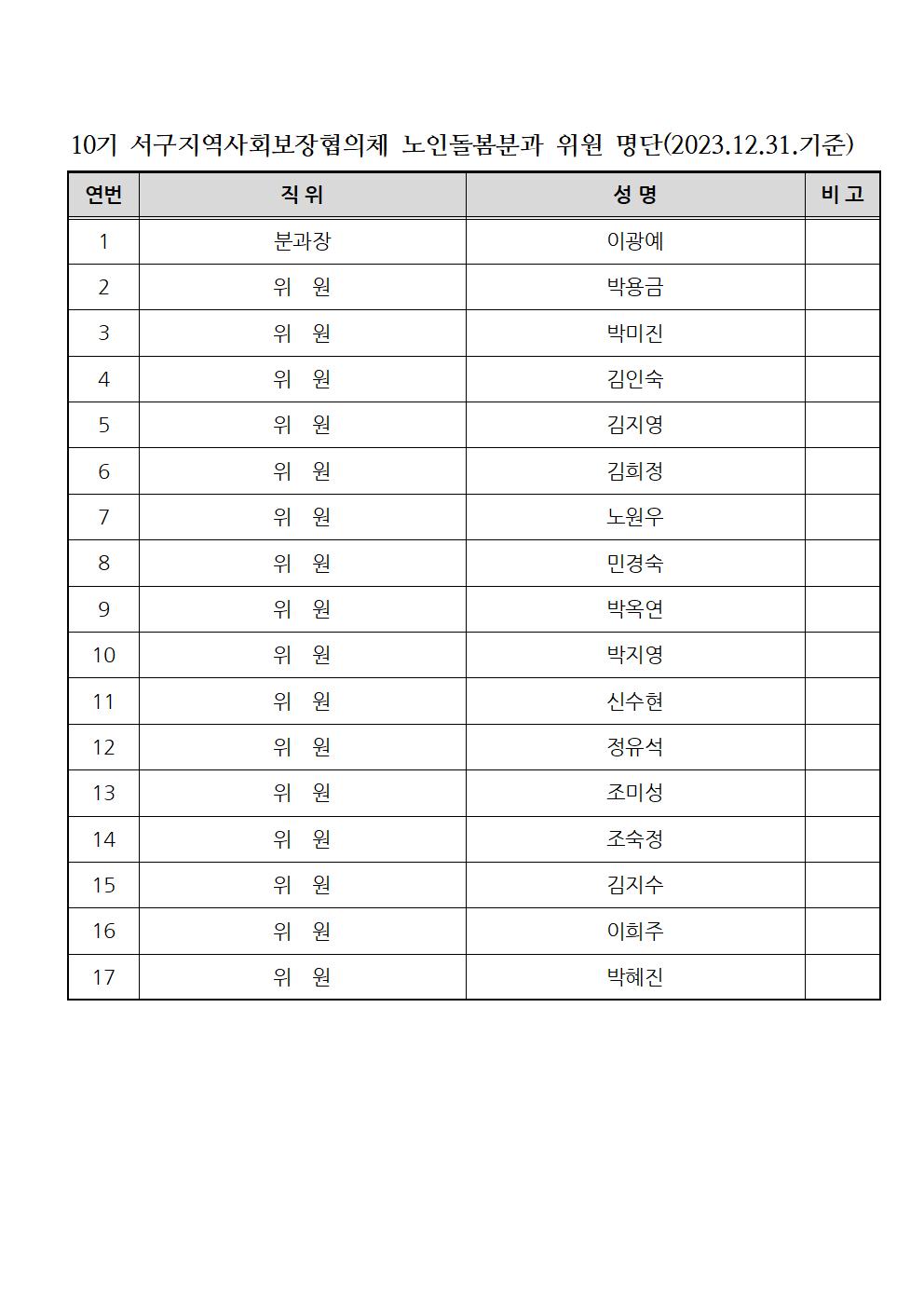 10기 서구지역사회보장협의체 노인돌봄분과 위원 명단(2023.12.31.기준)

| 연번 | 직 위 | 성 명 | 비 고 |
|---|---|---|---|
| 1 | 분과장 | 이광예 | |
| 2 | 위 원 | 박용금 | |
| 3 | 위 원 | 박미진 | |
| 4 | 위 원 | 김인숙 | |
| 5 | 위 원 | 김지영 | |
| 6 | 위 원 | 김희정 | |
| 7 | 위 원 | 노원우 | |
| 8 | 위 원 | 민경숙 | |
| 9 | 위 원 | 박옥연 | |
| 10 | 위 원 | 박지영 | |
| 11 | 위 원 | 신수현 | |
| 12 | 위 원 | 정유석 | |
| 13 | 위 원 | 조미성 | |
| 14 | 위 원 | 조숙정 | |
| 15 | 위 원 | 김지수 | |
| 16 | 위 원 | 이희주 | |
| 17 | 위 원 | 박혜진 | |